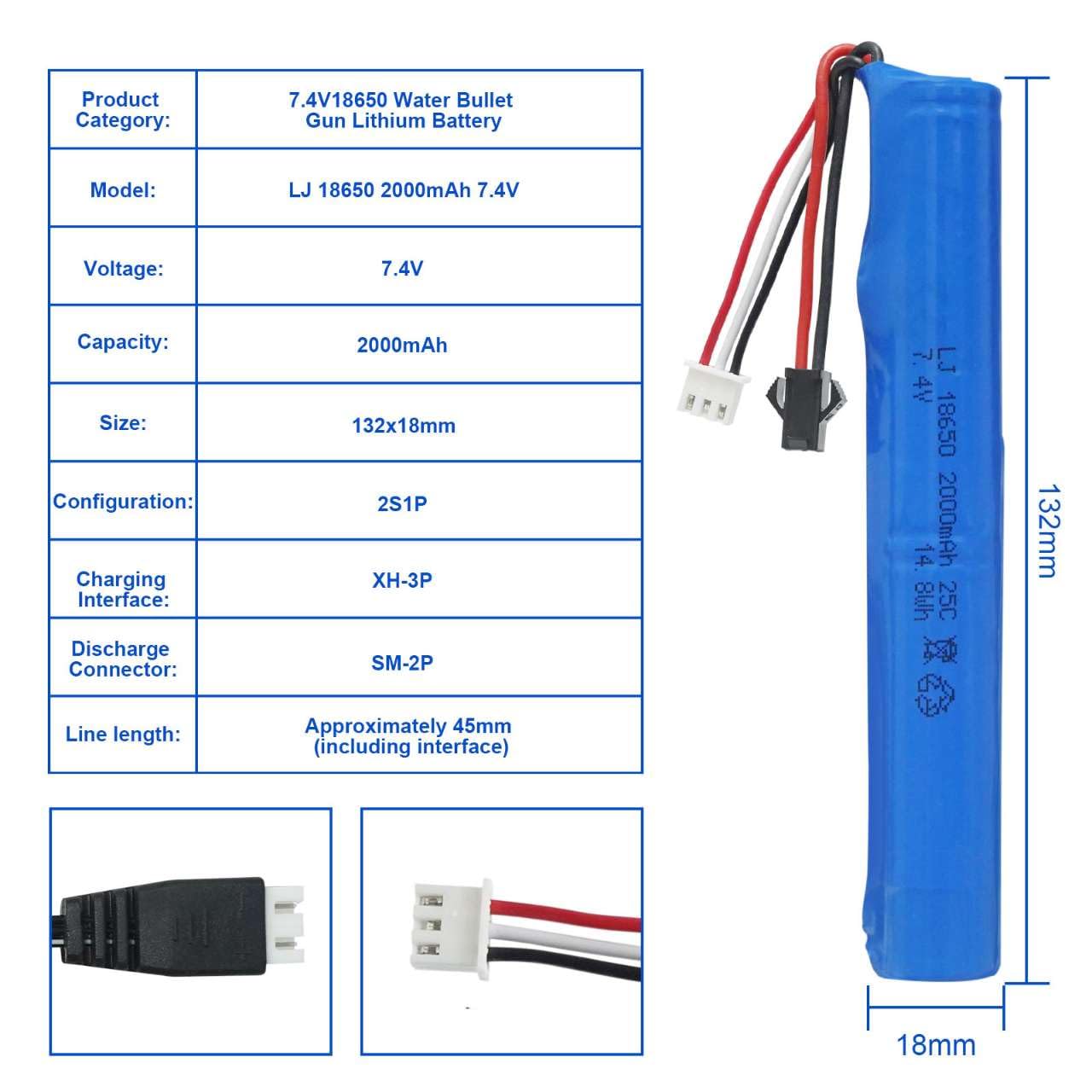 | Product Category: | 7.4V18650 Water Bullet Gun Lithium Battery |
|---|---|
| Model: | LJ 18650 2000mAh 7.4V |
| Voltage: | 7.4V |
| Capacity: | 2000mAh |
| Size: | 132x18mm |
| Configuration: | 2S1P |
| Charging Interface: | XH-3P |
| Discharge Connector: | SM-2P |
| Line length: | Approximately 45mm (including interface) |

LJ 18650 2000mAh 25C
7.4V 14.8Wh

132mm

18mm